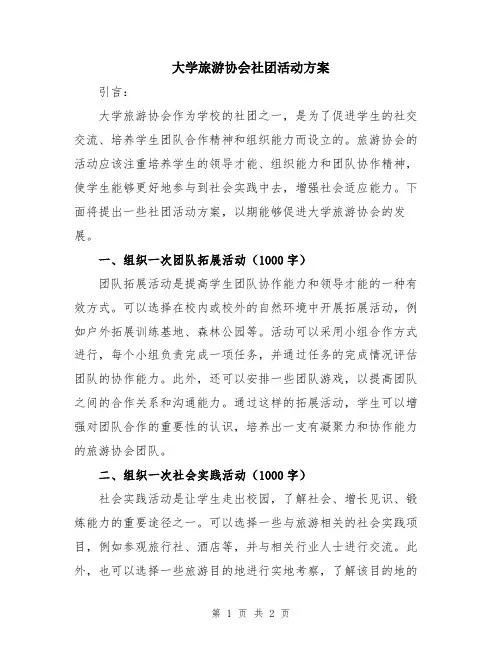 大学旅游协会社团活动方案

引言：

大学旅游协会作为学校的社团之一，是为了促进学生的社交交流、培养学生团队合作精神和组织能力而设立的。旅游协会的活动应该注重培养学生的领导才能、组织能力和团队协作精神，使学生能够更好地参与到社会实践中去，增强社会适应能力。下面将提出一些社团活动方案，以期能够促进大学旅游协会的发展。

一、组织一次团队拓展活动（1000 字）

团队拓展活动是提高学生团队协作能力和领导才能的一种有效方式。可以选择在校内或校外的自然环境中开展拓展活动，例如户外拓展训练基地、森林公园等。活动可以采用小组合作方式进行，每个小组负责完成一项任务，并通过任务的完成情况评估团队的协作能力。此外，还可以安排一些团队游戏，以提高团队之间的合作关系和沟通能力。通过这样的拓展活动，学生可以增强对团队合作的重要性的认识，培养出一支有凝聚力和协作能力的旅游协会团队。

二、组织一次社会实践活动（1000 字）

社会实践活动是让学生走出校园，了解社会、增长见识、锻炼能力的重要途径之一。可以选择一些与旅游相关的社会实践项目，例如参观旅行社、酒店等，并与相关行业人士进行交流。此外，也可以选择一些旅游目的地进行实地考察，了解该目的地的

第 1 页 共 2 页